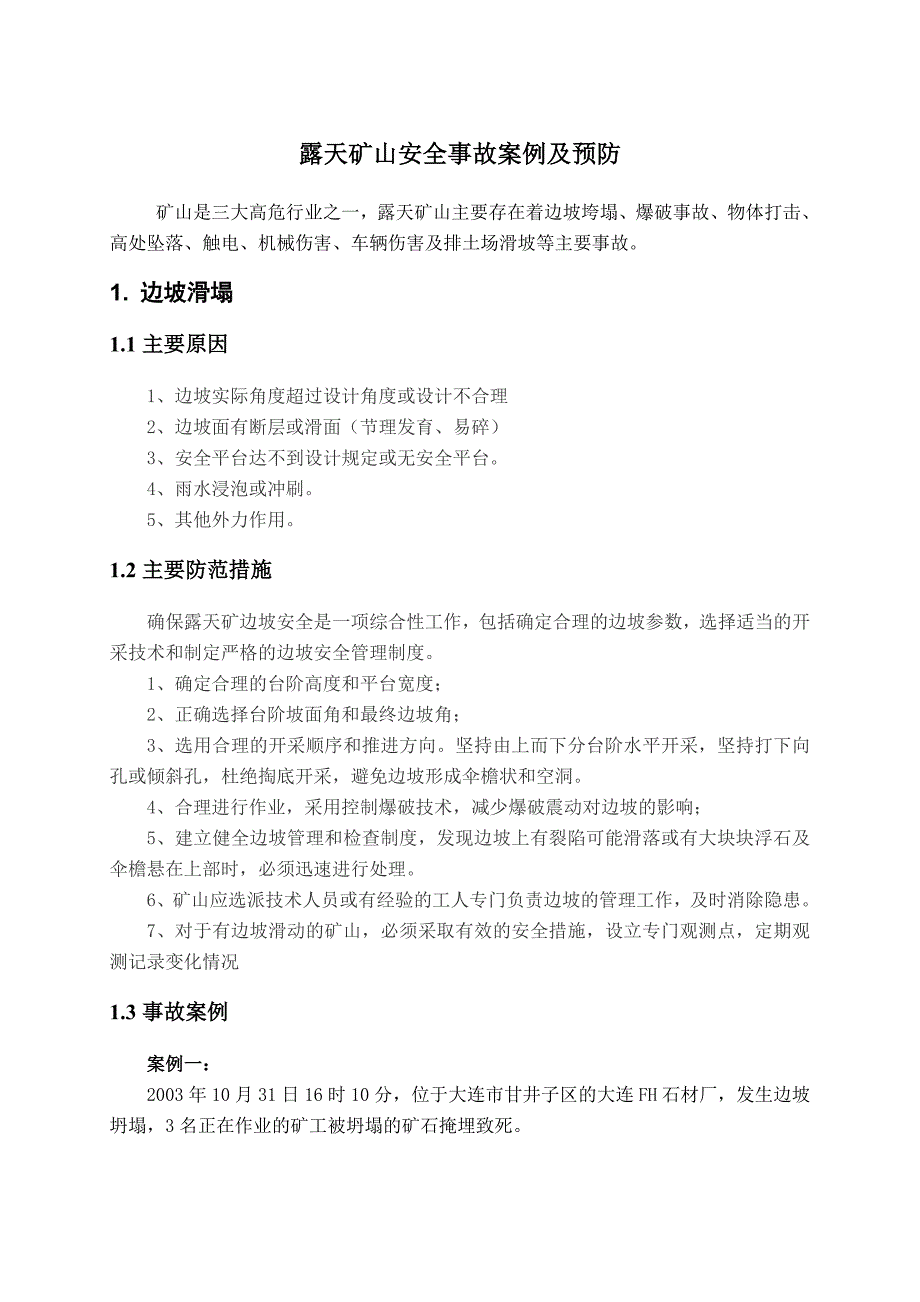 露天矿山安全事故案例及预防

矿山是三大高危行业之一，露天矿山主要存在着边坡垮塌、爆破事故、物体打击、高处坠落、触电、机械伤害、车辆伤害及排土场滑坡等主要事故。

1. 边坡滑塌

1.1 主要原因

1、边坡实际角度超过设计角度或设计不合理
2、边坡面有断层或滑面（节理发育、易碎）
3、安全平台达不到设计规定或无安全平台。
4、雨水浸泡或冲刷。
5、其他外力作用。

1.2 主要防范措施

确保露天矿边坡安全是一项综合性工作，包括确定合理的边坡参数，选择适当的开采技术和制定严格的边坡安全管理制度。
1、确定合理的台阶高度和平台宽度；
2、正确选择台阶坡面角和最终边坡角；
3、选用合理的开采顺序和推进方向。坚持由上而下分台阶水平开采，坚持打下向孔或倾斜孔，杜绝掏底开采，避免边坡形成伞檐状和空洞。
4、合理进行作业，采用控制爆破技术，减少爆破震动对边坡的影响；
5、建立健全边坡管理和检查制度，发现边坡上有裂陷可能滑落或有大块块浮石及伞檐悬在上部时，必须迅速进行处理。
6、矿山应选派技术人员或有经验的工人专门负责边坡的管理工作，及时消除隐患。
7、对于有边坡滑动的矿山，必须采取有效的安全措施，设立专门观测点，定期观测记录变化情况

1.3 事故案例

案例一：
2003 年 10 月 31 日 16 时 10 分，位于大连市甘井子区的大连 FH 石材厂，发生边坡坍塌，3 名正在作业的矿工被坍塌的矿石掩埋致死。